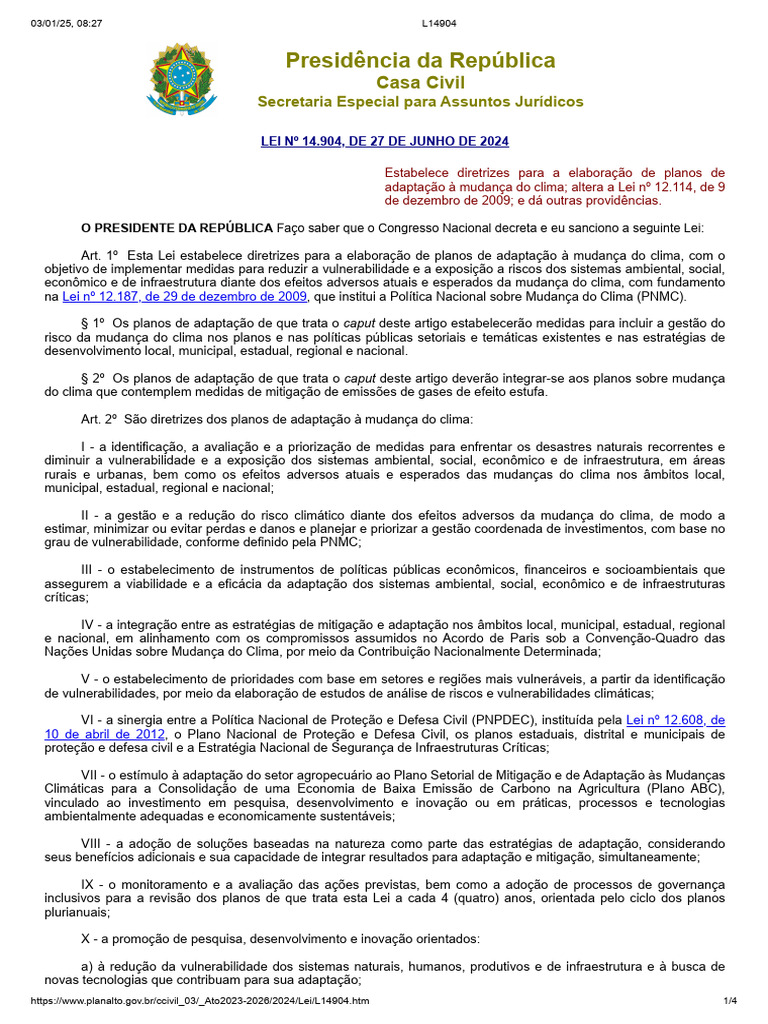 03/01/25, 08:27 L14904

Presidência da República
Casa Civil
Secretaria Especial para Assuntos Jurídicos

LEI Nº 14.904, DE 27 DE JUNHO DE 2024

Estabelece diretrizes para a elaboração de planos de adaptação à mudança do clima; altera a Lei nº 12.114, de 9 de dezembro de 2009; e dá outras providências.

O PRESIDENTE DA REPÚBLICA Faço saber que o Congresso Nacional decreta e eu sanciono a seguinte Lei:

Art. 1º Esta Lei estabelece diretrizes para a elaboração de planos de adaptação à mudança do clima, com o objetivo de implementar medidas para reduzir a vulnerabilidade e a exposição a riscos dos sistemas ambiental, social, econômico e de infraestrutura diante dos efeitos adversos atuais e esperados da mudança do clima, com fundamento na Lei nº 12.187, de 29 de dezembro de 2009, que institui a Política Nacional sobre Mudança do Clima (PNMC).

§ 1º Os planos de adaptação de que trata o caput deste artigo estabelecerão medidas para incluir a gestão do risco da mudança do clima nos planos e nas políticas públicas setoriais e temáticas existentes e nas estratégias de desenvolvimento local, municipal, estadual, regional e nacional.

§ 2º Os planos de adaptação de que trata o caput deste artigo deverão integrar-se aos planos sobre mudança do clima que contemplem medidas de mitigação de emissões de gases de efeito estufa.

Art. 2º São diretrizes dos planos de adaptação à mudança do clima:

I - a identificação, a avaliação e a priorização de medidas para enfrentar os desastres naturais recorrentes e diminuir a vulnerabilidade e a exposição dos sistemas ambiental, social, econômico e de infraestrutura, em áreas rurais e urbanas, bem como os efeitos adversos atuais e esperados das mudanças do clima nos âmbitos local, municipal, estadual, regional e nacional;

II - a gestão e a redução do risco climático diante dos efeitos adversos da mudança do clima, de modo a estimar, minimizar ou evitar perdas e danos e planejar e priorizar a gestão coordenada de investimentos, com base no grau de vulnerabilidade, conforme definido pela PNMC;

III - o estabelecimento de instrumentos de políticas públicas econômicos, financeiros e socioambientais que assegurem a viabilidade e a eficácia da adaptação dos sistemas ambiental, social, econômico e de infraestruturas críticas;

IV - a integração entre as estratégias de mitigação e adaptação nos âmbitos local, municipal, estadual, regional e nacional, em alinhamento com os compromissos assumidos no Acordo de Paris sob a Convenção-Quadro das Nações Unidas sobre Mudança do Clima, por meio da Contribuição Nacionalmente Determinada;

V - o estabelecimento de prioridades com base em setores e regiões mais vulneráveis, a partir da identificação de vulnerabilidades, por meio da elaboração de estudos de análise de riscos e vulnerabilidades climáticas;

VI - a sinergia entre a Política Nacional de Proteção e Defesa Civil (PNPDEC), instituída pela Lei nº 12.608, de 10 de abril de 2012, o Plano Nacional de Proteção e Defesa Civil, os planos estaduais, distrital e municipais de proteção e defesa civil e a Estratégia Nacional de Segurança de Infraestruturas Críticas;

VII - o estímulo à adaptação do setor agropecuário ao Plano Setorial de Mitigação e de Adaptação às Mudanças Climáticas para a Consolidação de uma Economia de Baixa Emissão de Carbono na Agricultura (Plano ABC), vinculado ao investimento em pesquisa, desenvolvimento e inovação ou em práticas, processos e tecnologias ambientalmente adequadas e economicamente sustentáveis;

VIII - a adoção de soluções baseadas na natureza como parte das estratégias de adaptação, considerando seus benefícios adicionais e sua capacidade de integrar resultados para adaptação e mitigação, simultaneamente;

IX - o monitoramento e a avaliação das ações previstas, bem como a adoção de processos de governança inclusivos para a revisão dos planos de que trata esta Lei a cada 4 (quatro) anos, orientada pelo ciclo dos planos plurianuais;

X - a promoção de pesquisa, desenvolvimento e inovação orientados:

a) à redução da vulnerabilidade dos sistemas naturais, humanos, produtivos e de infraestrutura e à busca de novas tecnologias que contribuam para sua adaptação;

https://www.planalto.gov.br/ccivil_03/_Ato2023-2026/2024/Lei/L14904.htm 1/4